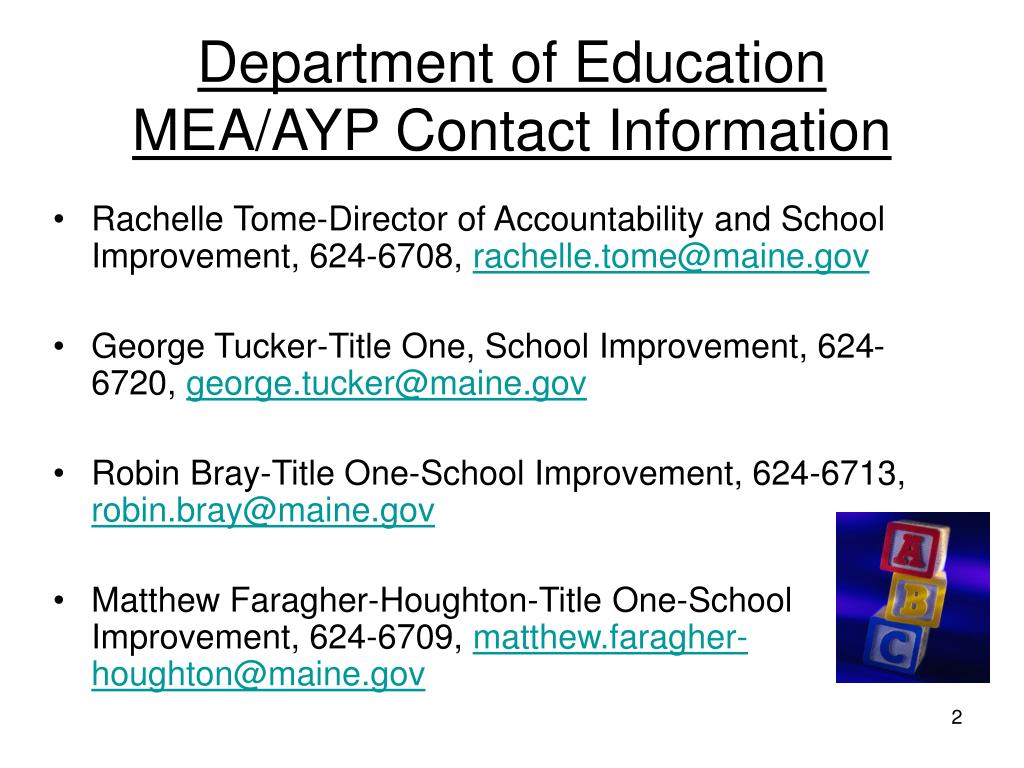 Department of Education
MEA/AYP Contact Information

• Rachelle Tome-Director of Accountability and School Improvement, 624-6708, rachelle.tome@maine.gov

• George Tucker-Title One, School Improvement, 624-6720, george.tucker@maine.gov

• Robin Bray-Title One-School Improvement, 624-6713, robin.bray@maine.gov

• Matthew Faragher-Houghton-Title One-School Improvement, 624-6709, matthew.faragher-houghton@maine.gov

A
B
C

2